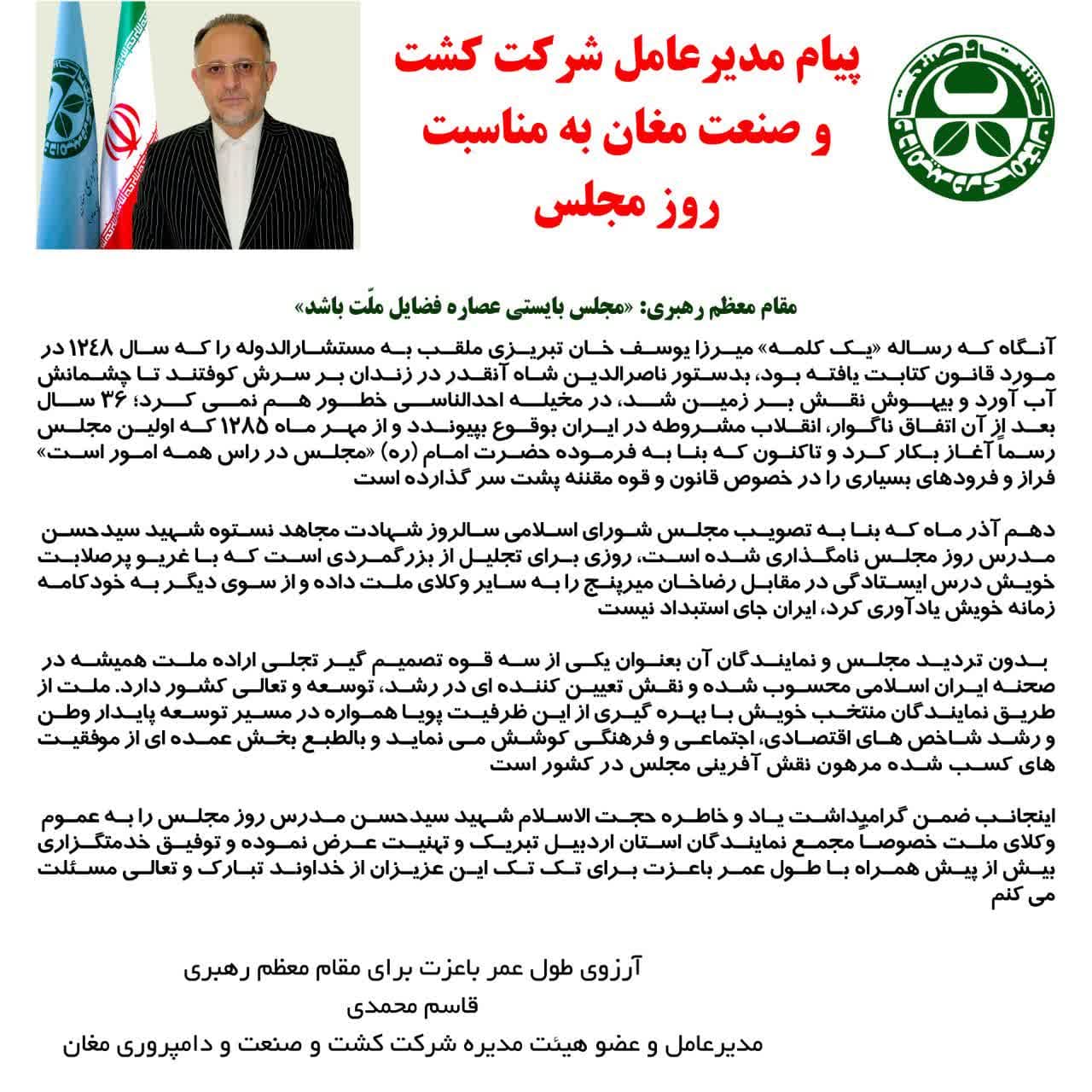 پیام مدیرعامل شرکت کشت و صنعت مغان به مناسبت روز مجلس

مقام معظم رهبری: «مجلس بایستی عصاره فضایل ملّت باشد»

آنگاه که رساله «یک کلمه» میرزا یوسف خان تبریزی ملقب به مستشارالدوله را که سال ۱۲۴۸ در مورد قانون کتابت یافته بود، بدستور ناصرالدین شاه آنقدر در زندان بر سرش کوفتند تا چشمانش آب آورد و بیهوش نقش بر زمین شد، در مخیله احدالناسی خطور هم نمی کرد؛ ۳۶ سال بعد از آن اتفاق ناگوار، انقلاب مشروطه در ایران بوقوع بپیوندد و از مهر ماه ۱۲۸۵ که اولین مجلس رسماً آغاز بکار کرد و تاکنون که بنا به فرموده حضرت امام (ره) «مجلس در راس همه امور است» فراز و فرودهای بسیاری را در خصوص قانون و قوه مقننه پشت سر گذارده است

دهم آذر ماه که بنا به تصویب مجلس شورای اسلامی سالروز شهادت مجاهد نستوه شهید سیدحسن مدرس روز مجلس نامگذاری شده است، روزی برای تجلیل از بزرگمردی است که با غریو پرصلابت خویش درس ایستادگی در مقابل رضاخان میرپنج را به سایر وکلای ملت داده و از سوی دیگر به خودکامه زمانه خویش یادآوری کرد، ایران جای استبداد نیست

بدون تردید مجلس و نمایندگان آن بعنوان یکی از سه قوه تصمیم گیر تجلی اراده ملت همیشه در صحنه ایران اسلامی محسوب شده و نقش تعیین کننده ای در رشد، توسعه و تعالی کشور دارد. ملت از طریق نمایندگان منتخب خویش با بهره گیری از این ظرفیت پویا همواره در مسیر توسعه پایدار وطن و رشد شاخص های اقتصادی، اجتماعی و فرهنگی کوشش می نماید و بالطبع بخش عمده ای از موفقیت های کسب شده مرهون نقش آفرینی مجلس در کشور است

اینجانب ضمن گرامیداشت یاد و خاطره حجت الاسلام شهید سیدحسن مدرس روز مجلس را به عموم وکلای ملت خصوصاً مجمع نمایندگان استان اردبیل تبریک و تهنیت عرض نموده و توفیق خدمتگزاری بیش از پیش همراه با طول عمر باعزت برای تک تک این عزیزان از خداوند تبارک و تعالی مسئلت می کنم

آرزوی طول عمر باعزت برای مقام معظم رهبری
قاسم محمدی
مدیرعامل و عضو هیئت مدیره شرکت کشت و صنعت و دامپروری مغان